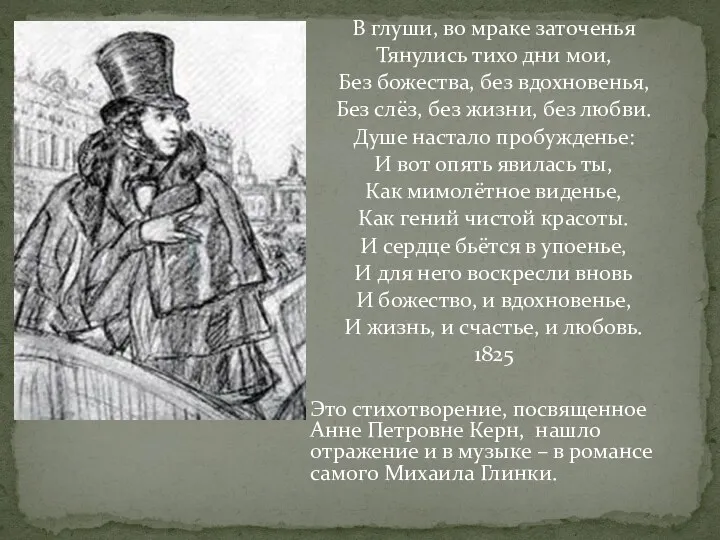 В глуши, во мраке заточенья
Тянулись тихо дни мои,
Без божества, без вдохновенья,
Без слёз, без жизни, без любви.
Душе настало пробужденье:
И вот опять явилась ты,
Как мимолётное виденье,
Как гений чистой красоты.
И сердце бьётся в упоенье,
И для него воскресли вновь
И божество, и вдохновенье,
И жизнь, и счастье, и любовь.
1825

Это стихотворение, посвященное Анне Петровне Керн, нашло отражение и в музыке – в романсе самого Михаила Глинки.